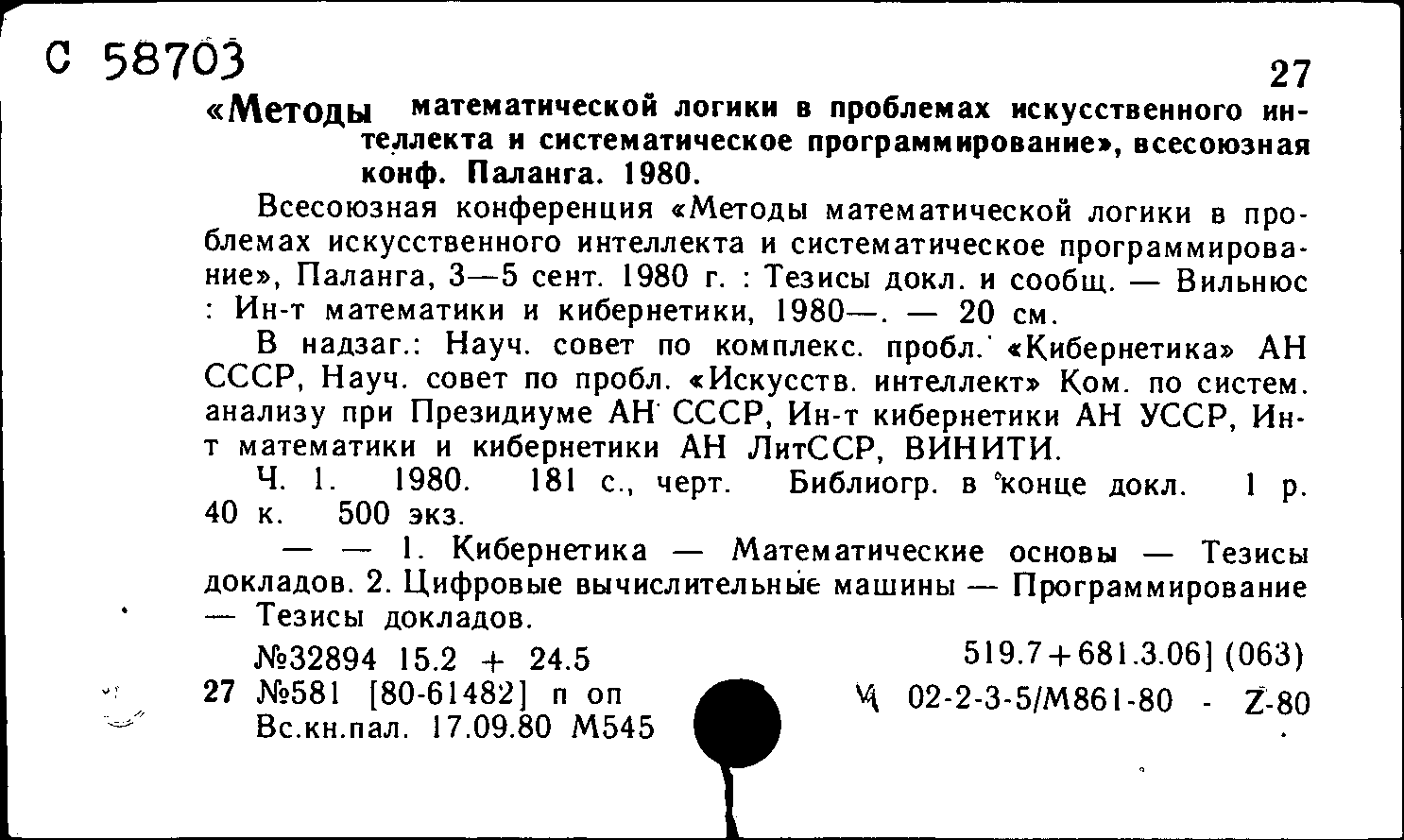 С 58703

27

«Методы математической логики в проблемах искусственного интеллекта и систематическое программирование», всесоюзная конф. Паланга. 1980.

Всесоюзная конференция «Методы математической логики в проблемах искусственного интеллекта и систематическое программирование», Паланга, 3—5 сент. 1980 г. : Тезисы докл. и сообщ. — Вильнюс : Ин-т математики и кибернетики, 1980—. — 20 см.

В надзаг.: Науч. совет по комплекс. пробл. «Кибернетика» АН СССР, Науч. совет по пробл. «Искусств. интеллект» Ком. по систем. анализу при Президиуме АН СССР, Ин-т кибернетики АН УССР, Ин-т математики и кибернетики АН ЛитССР, ВИНИТИ.

Ч. 1. 1980. 181 с., черт. Библиогр. в конце докл. 1 р. 40 к. 500 экз.

— — 1. Кибернетика — Математические основы — Тезисы докладов. 2. Цифровые вычислительные машины — Программирование — Тезисы докладов.

№32894 15.2 + 24.5

519.7+681.3.06] (063)

27 №581 [80-61482] п оп

Ч 02-2-3-5/М861-80 - Z-80

Вс.кн.пал. 17.09.80 М545